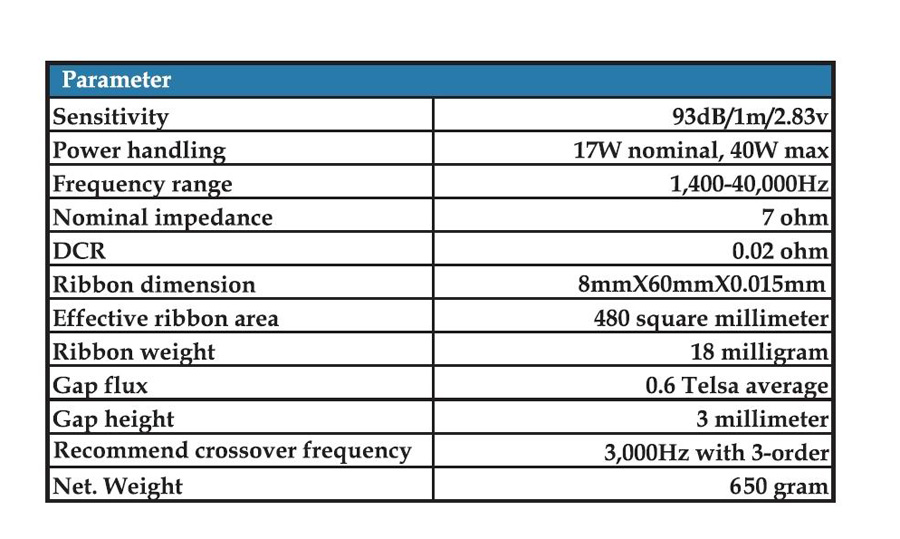 | Parameter | |
|---|---|
| Sensitivity | 93dB/1m/2.83v |
| Power handling | 17W nominal, 40W max |
| Frequency range | 1,400-40,000Hz |
| Nominal impedance | 7 ohm |
| DCR | 0.02 ohm |
| Ribbon dimension | 8mmX60mmX0.015mm |
| Effective ribbon area | 480 square millimeter |
| Ribbon weight | 18 milligram |
| Gap flux | 0.6 Telsa average |
| Gap height | 3 millimeter |
| Recommend crossover frequency | 3,000Hz with 3-order |
| Net. Weight | 650 gram |